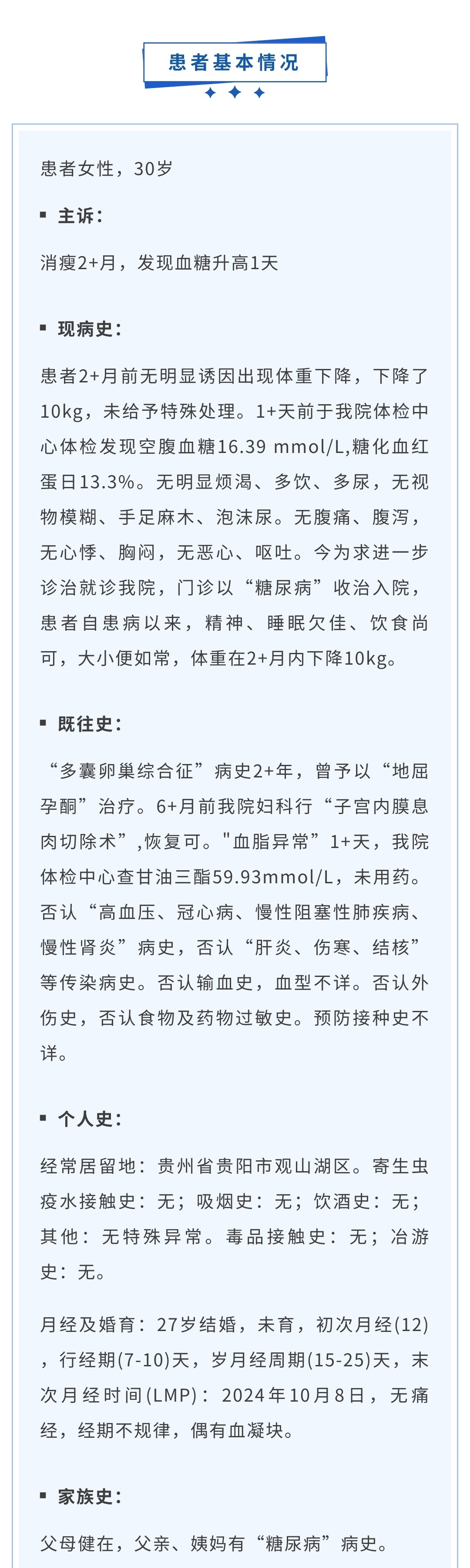 患者基本情况

患者女性，30岁

▪ 主诉：

消瘦2+月，发现血糖升高1天

▪ 现病史：

患者2+月前无明显诱因出现体重下降，下降了10kg，未给予特殊处理。1+天前于我院体检中心体检发现空腹血糖16.39 mmol/L,糖化血红蛋日13.3%。无明显烦渴、多饮、多尿，无视物模糊、手足麻木、泡沫尿。无腹痛、腹泻，无心悸、胸闷，无恶心、呕吐。今为求进一步诊治就诊我院，门诊以“糖尿病”收治入院，患者自患病以来，精神、睡眠欠佳、饮食尚可，大小便如常，体重在2+月内下降10kg。

▪ 既往史：

“多囊卵巢综合征”病史2+年，曾予以“地屈孕酮”治疗。6+月前我院妇科行“子宫内膜息肉切除术”,恢复可。"血脂异常”1+天，我院体检中心查甘油三酯59.93mmol/L，未用药。否认“高血压、冠心病、慢性阻塞性肺疾病、慢性肾炎”病史，否认“肝炎、伤寒、结核”等传染病史。否认输血史，血型不详。否认外伤史，否认食物及药物过敏史。预防接种史不详。

▪ 个人史：

经常居留地：贵州省贵阳市观山湖区。寄生虫疫水接触史：无；吸烟史：无；饮酒史：无；其他：无特殊异常。毒品接触史：无；冶游史：无。

月经及婚育：27岁结婚，未育，初次月经(12)，行经期(7-10)天，岁月经周期(15-25)天，末次月经时间(LMP)：2024年10月8日，无痛经，经期不规律，偶有血凝块。

▪ 家族史：

父母健在，父亲、姨妈有“糖尿病”病史。